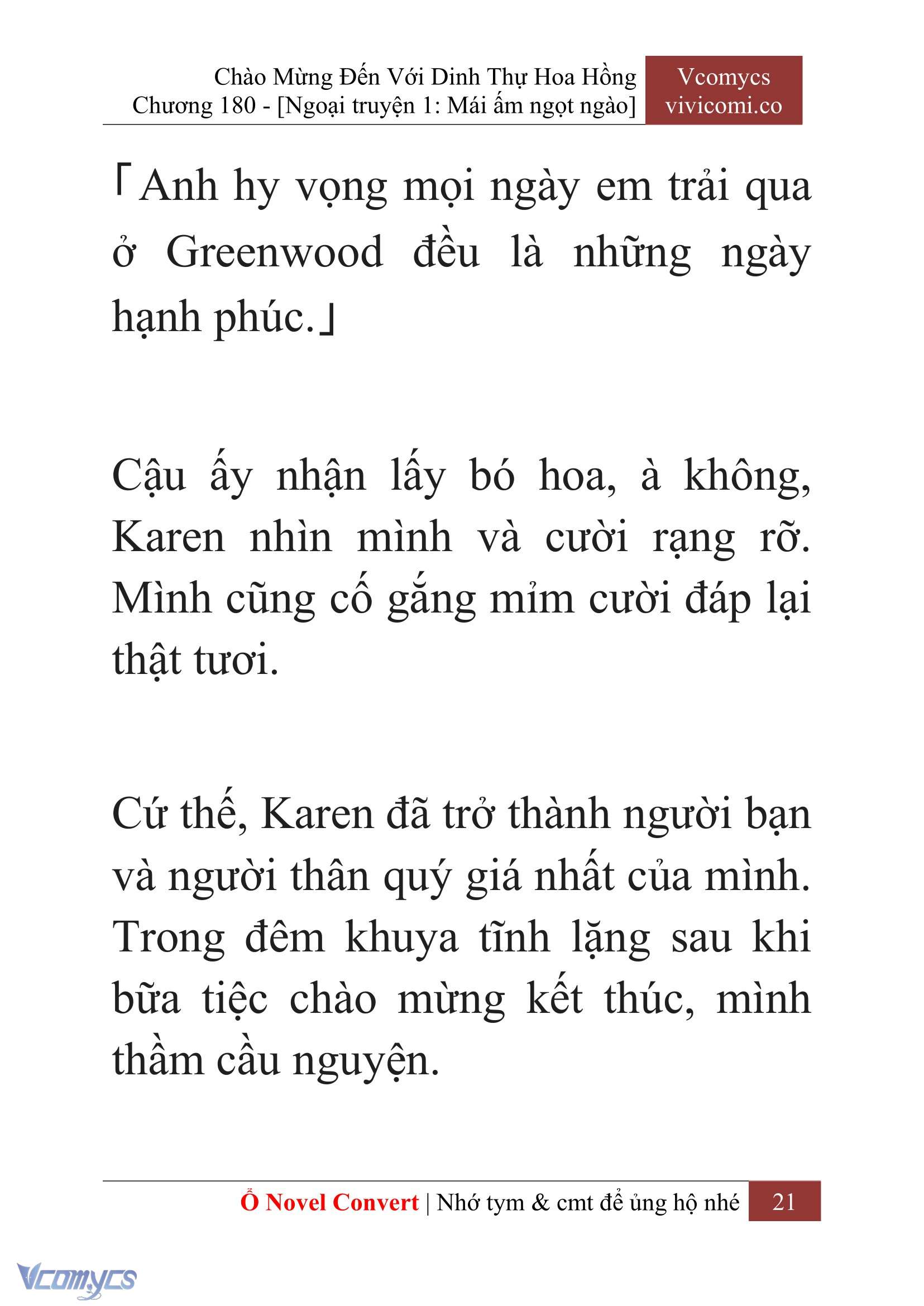 Chào Mừng Đến Với Dinh Thự Hoa Hồng
Chương 180 - [Ngoại truyện 1: Mái ấm ngọt ngào]

Vcomycs
vivicomi.co

「Anh hy vọng mọi ngày em trải qua ở Greenwood đều là những ngày hạnh phúc.」

Cậu ấy nhận lấy bó hoa, à không, Karen nhìn mình và cười rạng rỡ. Mình cũng cố gắng mỉm cười đáp lại thật tươi.

Cứ thế, Karen đã trở thành người bạn và người thân quý giá nhất của mình. Trong đêm khuya tĩnh lặng sau khi bữa tiệc chào mừng kết thúc, mình thầm cầu nguyện.

Ổ Novel Convert | Nhớ tym & cmt để ủng hộ nhé 21

Vcomycs